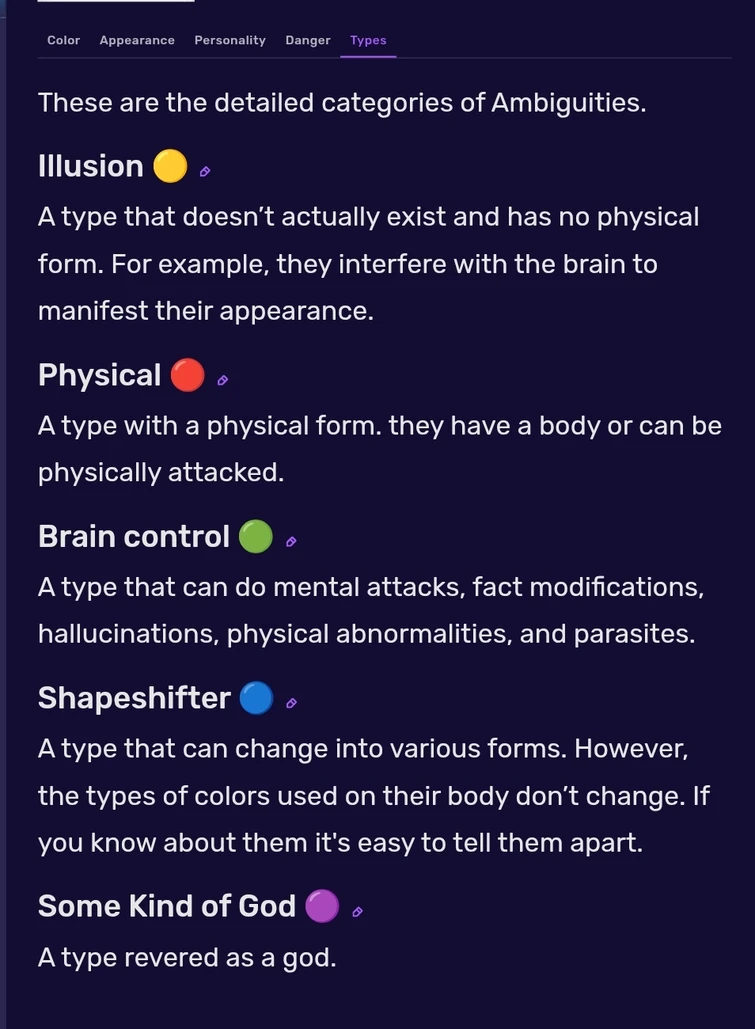 Color Appearance Personality Danger Types

These are the detailed categories of Ambiguities.

Illusion 🟡

A type that doesn’t actually exist and has no physical form. For example, they interfere with the brain to manifest their appearance.

Physical 🔴

A type with a physical form. they have a body or can be physically attacked.

Brain control 🟢

A type that can do mental attacks, fact modifications, hallucinations, physical abnormalities, and parasites.

Shapeshifter 🔵

A type that can change into various forms. However, the types of colors used on their body don’t change. If you know about them it's easy to tell them apart.

Some Kind of God 🟣

A type revered as a god.